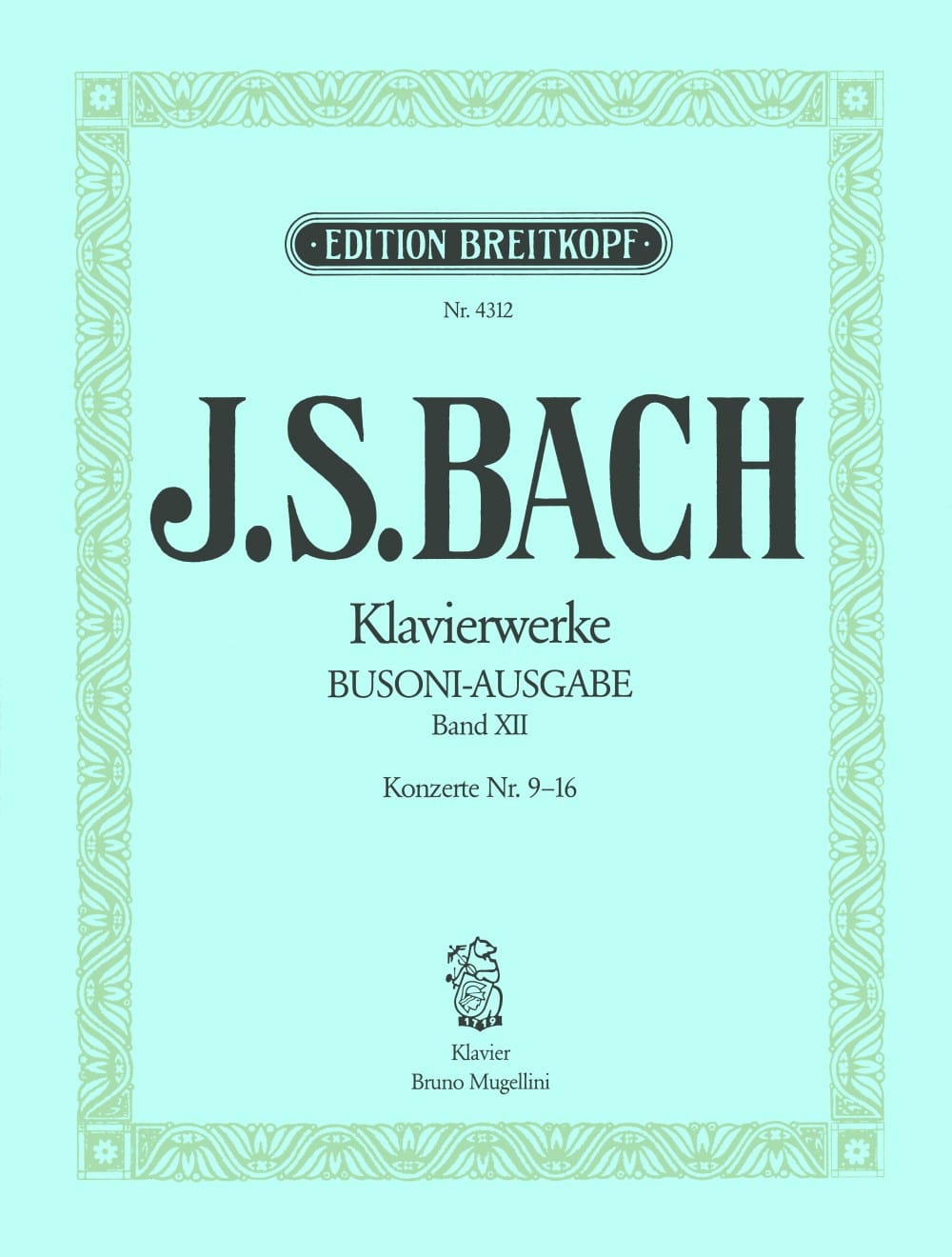 EDITION BREITKOPF

Nr. 4312

J.S.BACH

Klavierwerke
BUSONI-AUSGABE
Band XII

Konzerte Nr. 9–16

Klavier
Bruno Mugellini